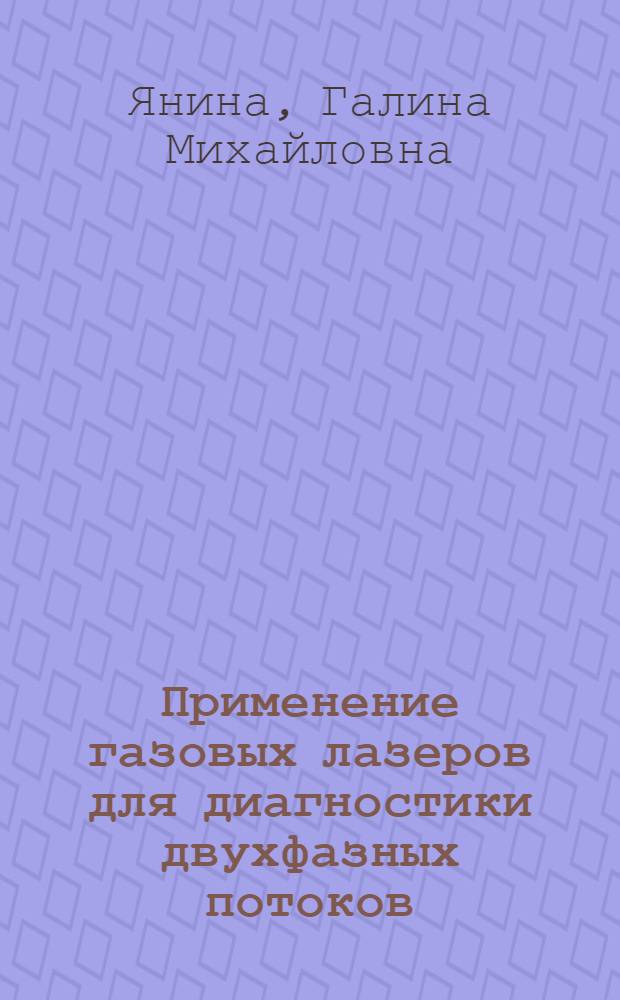 Янина, Галина Михайловна

Применение газовых лазеров для диагностики двухфазных потоков